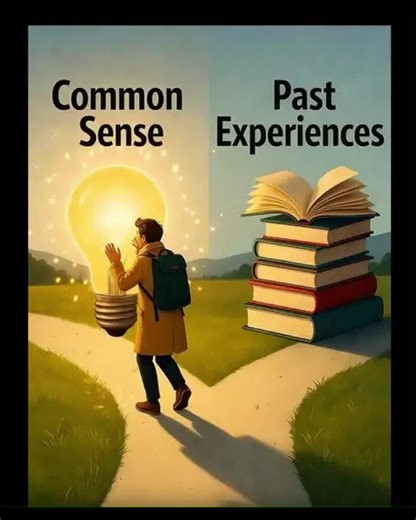 Common Sense

Past Experiences